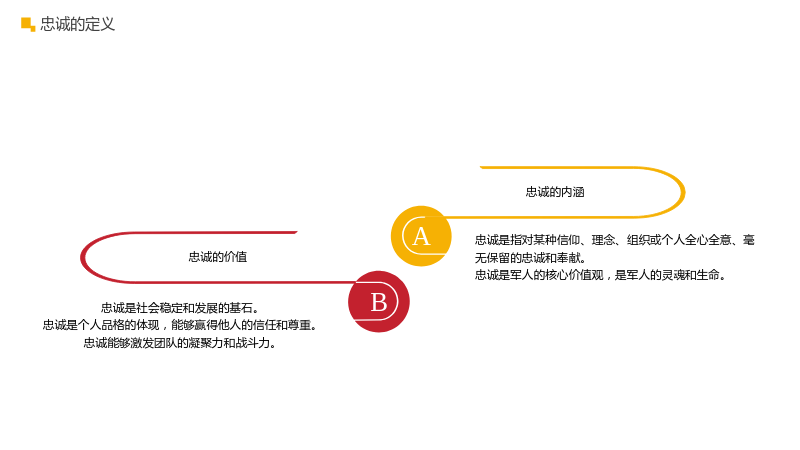 忠诚的定义

忠诚的内涵

A

忠诚是指对某种信仰、理念、组织或个人全心全意、毫无保留的忠诚和奉献。
忠诚是军人的核心价值观，是军人的灵魂和生命。

忠诚的价值

B

忠诚是社会稳定和发展的基石。
忠诚是个人品格的体现，能够赢得他人的信任和尊重。
忠诚能够激发团队的凝聚力和战斗力。